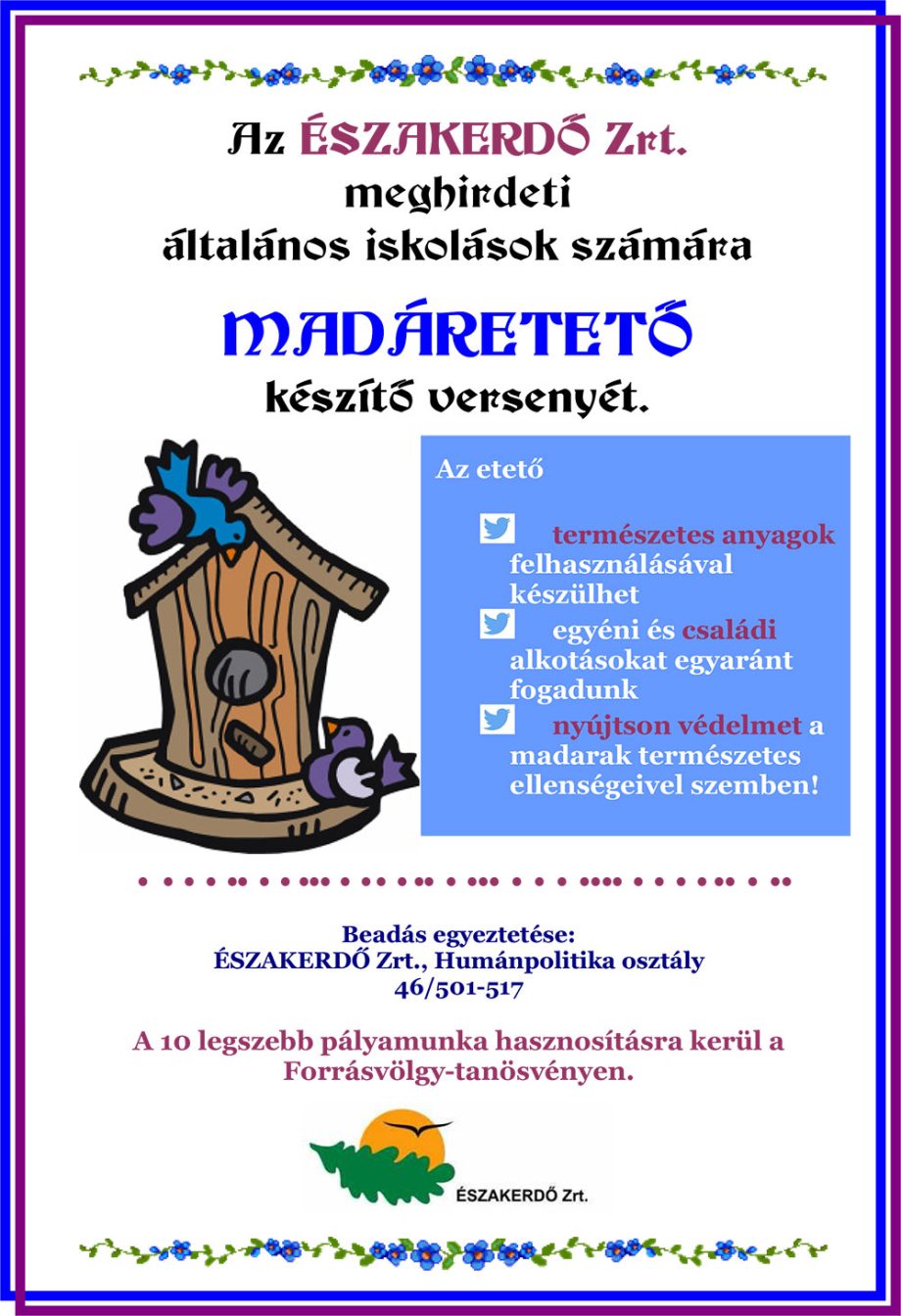 Az ÉSZAKERDŐ Zrt.
meghirdeti
általános iskolások számára

MADÁRETETŐ
készítő versenyét.

Az etető

természetes anyagok felhasználásával készülhet

egyéni és családi alkotásokat egyaránt fogadunk

nyújtson védelmet a madarak természetes ellenségeivel szemben!

Beadás egyeztetése:
ÉSZAKERDŐ Zrt., Humánpolitika osztály
46/501-517

A 10 legszebb pályamunka hasznosításra kerül a Forrásvölgy-tanösvényen.

ÉSZAKERDŐ Zrt.